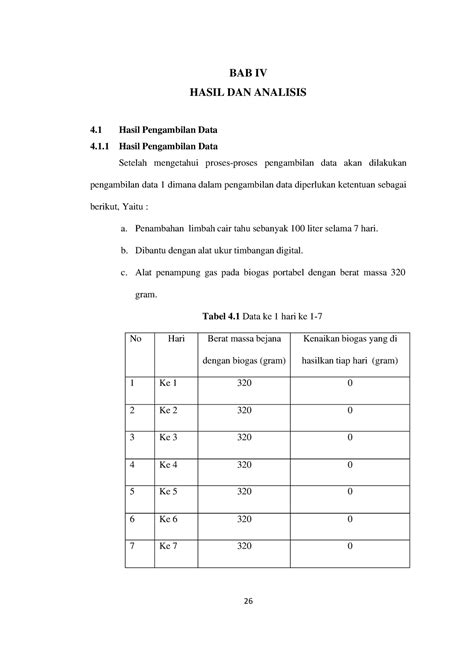 BAB IV
HASIL DAN ANALISIS

4.1 Hasil Pengambilan Data
4.1.1 Hasil Pengambilan Data

Setelah mengetahui proses-proses pengambilan data akan dilakukan pengambilan data 1 dimana dalam pengambilan data diperlukan ketentuan sebagai berikut, Yaitu :

a. Penambahan limbah cair tahu sebanyak 100 liter selama 7 hari.
b. Dibantu dengan alat ukur timbangan digital.
c. Alat penampung gas pada biogas portabel dengan berat massa 320 gram.

Tabel 4.1 Data ke 1 hari ke 1-7

| No | Hari | Berat massa bejana dengan biogas (gram) | Kenaikan biogas yang di hasilkan tiap hari (gram) |
|---|---|---|---|
| 1 | Ke 1 | 320 | 0 |
| 2 | Ke 2 | 320 | 0 |
| 3 | Ke 3 | 320 | 0 |
| 4 | Ke 4 | 320 | 0 |
| 5 | Ke 5 | 320 | 0 |
| 6 | Ke 6 | 320 | 0 |
| 7 | Ke 7 | 320 | 0 |

26